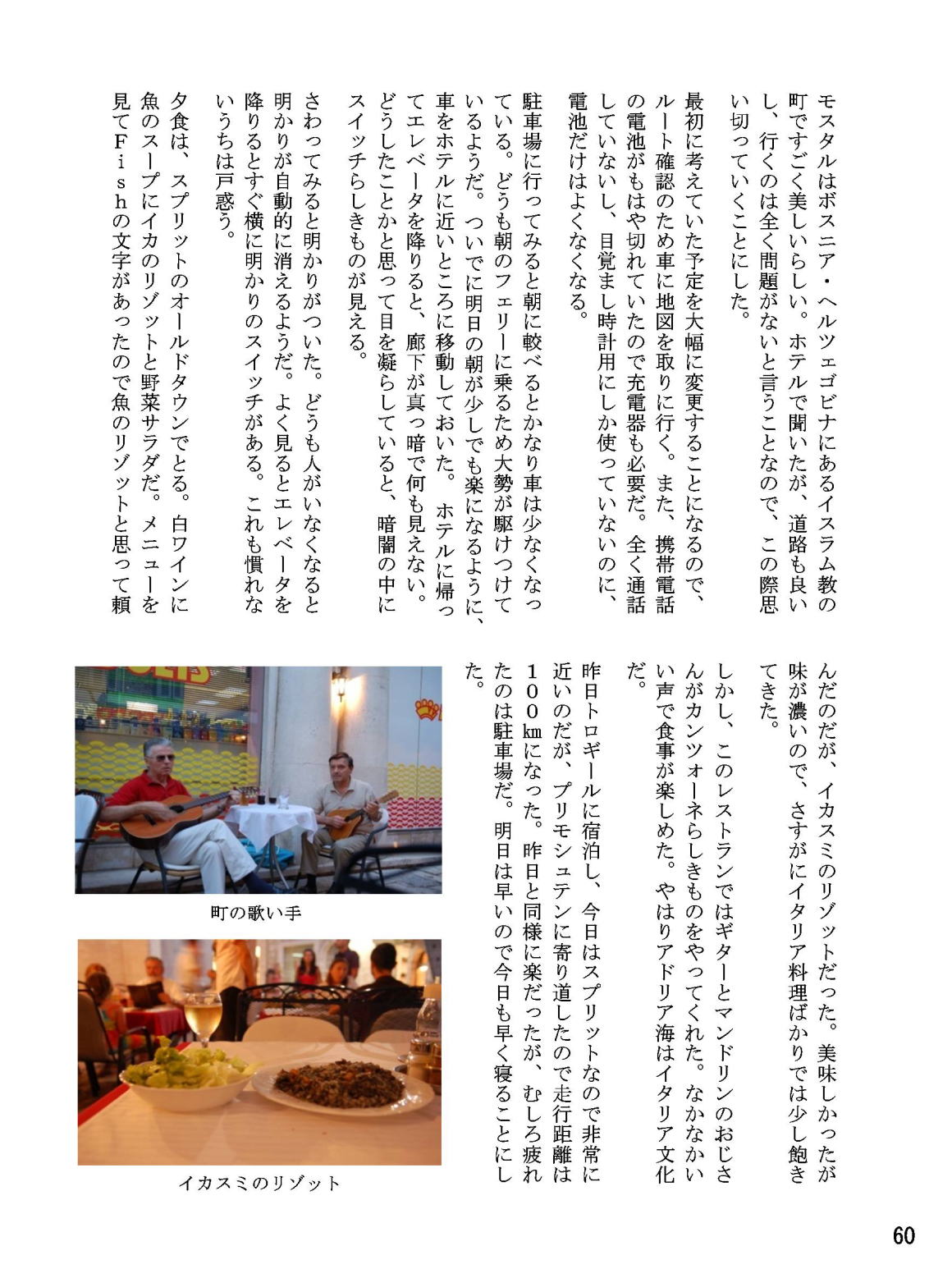 モスタルはボスニア・ヘルツェゴビナにあるイスラム教の町ですごく美しいらしい。ホテルで聞いたが、道路も良いし、行くのは全く問題がないと言うことなので、この際思い切っていくことにした。

最初に考えていた予定を大幅に変更することになるので、ルート確認のため車に地図を取りに行く。また、携帯電話の電池がもはや切れていたので充電器も必要だ。全く通話していないし、目覚まし時計用にしか使っていないのに、電池だけはよくなくなる。

駐車場に行ってみると朝に較べるとかなり車は少なくなっている。どうも朝のフェリーに乗るため大勢が駆けつけているようだ。ついでに明日の朝が少しでも楽になるように、車をホテルに近いところに移動しておいた。ホテルに帰ってエレベータを降りると、廊下が真っ暗で何も見えない。どうしたことかと思って目を凝らしていると、暗闇の中にスイッチらしきものが見える。

さわってみると明かりがついた。どうも人がいなくなると明かりが自動的に消えるようだ。よく見るとエレベータを降りるとすぐ横に明かりのスイッチがある。これも慣れないうちは戸惑う。

夕食は、スプリットのオールドタウンでとる。白ワインに魚のスープにイカのリゾットと野菜サラダだ。メニューを見てＦｉｓｈの文字があったので魚のリゾットと思って頼んだのだが、イカスミのリゾットだった。美味しかったが味が濃いので、さすがにイタリア料理ばかりでは少し飽きてきた。

しかし、このレストランではギターとマンドリンのおじさんがカンツォーネらしきものをやってくれた。なかなかいい声で食事が楽しめた。やはりアドリア海はイタリア文化だ。

昨日トロギールに宿泊し、今日はスプリットなので非常に近いのだが、プリモシュテンに寄り道したので走行距離は１００㎞になった。昨日と同様に楽だったが、むしろ疲れたのは駐車場だ。明日は早いので今日も早く寝ることにした。

町の歌い手

イカスミのリゾット

60